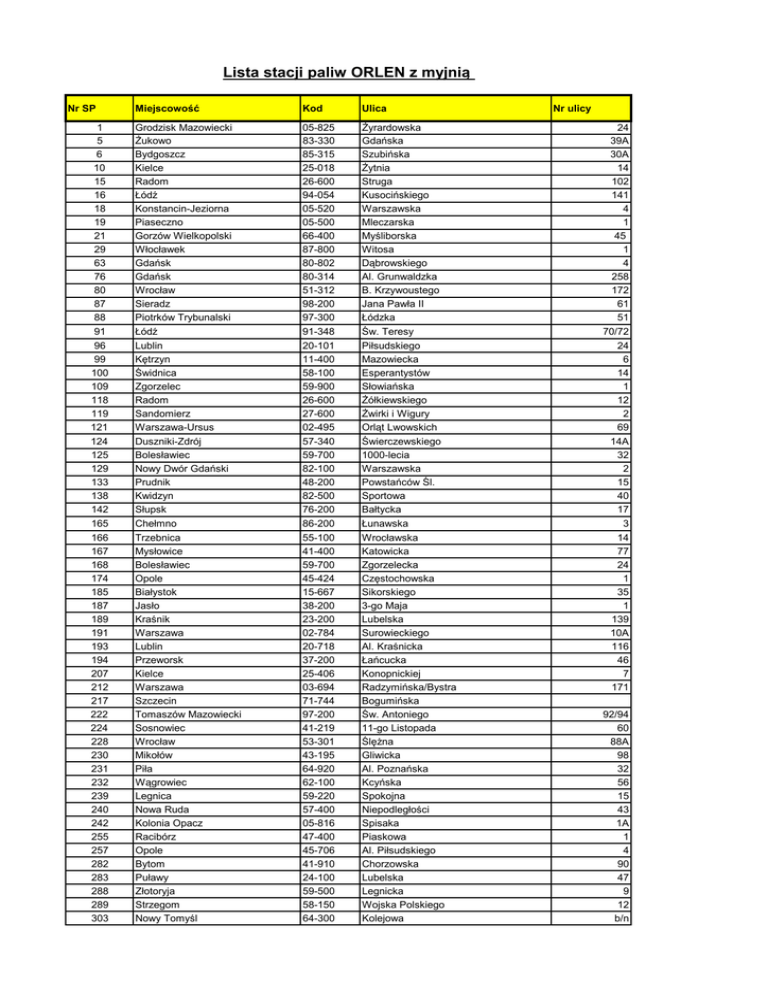 Lista stacji paliw ORLEN z myjnią

| Nr SP | Miejscowość | Kod | Ulica | Nr ulicy |
|---|---|---|---|---|
| 1 | Grodzisk Mazowiecki | 05-825 | Żyrardowska | 24 |
| 5 | Żukowo | 83-330 | Gdańska | 39A |
| 6 | Bydgoszcz | 85-315 | Szubińska | 30A |
| 10 | Kielce | 25-018 | Żytnia | 14 |
| 15 | Radom | 26-600 | Struga | 102 |
| 16 | Łódź | 94-054 | Kusocińskiego | 141 |
| 18 | Konstancin-Jeziorna | 05-520 | Warszawska | 4 |
| 19 | Piaseczno | 05-500 | Mleczarska | 1 |
| 21 | Gorzów Wielkopolski | 66-400 | Myśliborska | 45 |
| 29 | Włocławek | 87-800 | Witosa | 1 |
| 63 | Gdańsk | 80-802 | Dąbrowskiego | 4 |
| 76 | Gdańsk | 80-314 | Al. Grunwaldzka | 258 |
| 80 | Wrocław | 51-312 | B. Krzywoustego | 172 |
| 87 | Sieradz | 98-200 | Jana Pawła II | 61 |
| 88 | Piotrków Trybunalski | 97-300 | Łódzka | 51 |
| 91 | Łódź | 91-348 | Św. Teresy | 70/72 |
| 96 | Lublin | 20-101 | Piłsudskiego | 24 |
| 99 | Kętrzyn | 11-400 | Mazowiecka | 6 |
| 100 | Świdnica | 58-100 | Esperantystów | 14 |
| 109 | Zgorzelec | 59-900 | Słowiańska | 1 |
| 118 | Radom | 26-600 | Żółkiewskiego | 12 |
| 119 | Sandomierz | 27-600 | Żwirki i Wigury | 2 |
| 121 | Warszawa-Ursus | 02-495 | Orląt Lwowskich | 69 |
| 124 | Duszniki-Zdrój | 57-340 | Świerczewskiego | 14A |
| 125 | Bolesławiec | 59-700 | 1000-lecia | 32 |
| 129 | Nowy Dwór Gdański | 82-100 | Warszawska | 2 |
| 133 | Prudnik | 48-200 | Powstańców Śl. | 15 |
| 138 | Kwidzyn | 82-500 | Sportowa | 40 |
| 142 | Słupsk | 76-200 | Bałtycka | 17 |
| 165 | Chełmno | 86-200 | Łunawska | 3 |
| 166 | Trzebnica | 55-100 | Wrocławska | 14 |
| 167 | Mysłowice | 41-400 | Katowicka | 77 |
| 168 | Bolesławiec | 59-700 | Zgorzelecka | 24 |
| 174 | Opole | 45-424 | Częstochowska | 1 |
| 185 | Białystok | 15-667 | Sikorskiego | 35 |
| 187 | Jasło | 38-200 | 3-go Maja | 1 |
| 189 | Kraśnik | 23-200 | Lubelska | 139 |
| 191 | Warszawa | 02-784 | Surowieckiego | 10A |
| 193 | Lublin | 20-718 | Al. Kraśnicka | 116 |
| 194 | Przeworsk | 37-200 | Łańcucka | 46 |
| 207 | Kielce | 25-406 | Konopnickiej | 7 |
| 212 | Warszawa | 03-694 | Radzymińska/Bystra | 171 |
| 217 | Szczecin | 71-744 | Bogumińska | |
| 222 | Tomaszów Mazowiecki | 97-200 | Św. Antoniego | 92/94 |
| 224 | Sosnowiec | 41-219 | 11-go Listopada | 60 |
| 228 | Wrocław | 53-301 | Ślężna | 88A |
| 230 | Mikołów | 43-195 | Gliwicka | 98 |
| 231 | Piła | 64-920 | Al. Poznańska | 32 |
| 232 | Wągrowiec | 62-100 | Kcyńska | 56 |
| 239 | Legnica | 59-220 | Spokojna | 15 |
| 240 | Nowa Ruda | 57-400 | Niepodległości | 43 |
| 242 | Kolonia Opacz | 05-816 | Spisaka | 1A |
| 255 | Racibórz | 47-400 | Piaskowa | 1 |
| 257 | Opole | 45-706 | Al. Piłsudskiego | 4 |
| 282 | Bytom | 41-910 | Chorzowska | 90 |
| 283 | Puławy | 24-100 | Lubelska | 47 |
| 288 | Złotoryja | 59-500 | Legnicka | 9 |
| 289 | Strzegom | 58-150 | Wojska Polskiego | 12 |
| 303 | Nowy Tomyśl | 64-300 | Kolejowa | b/n |